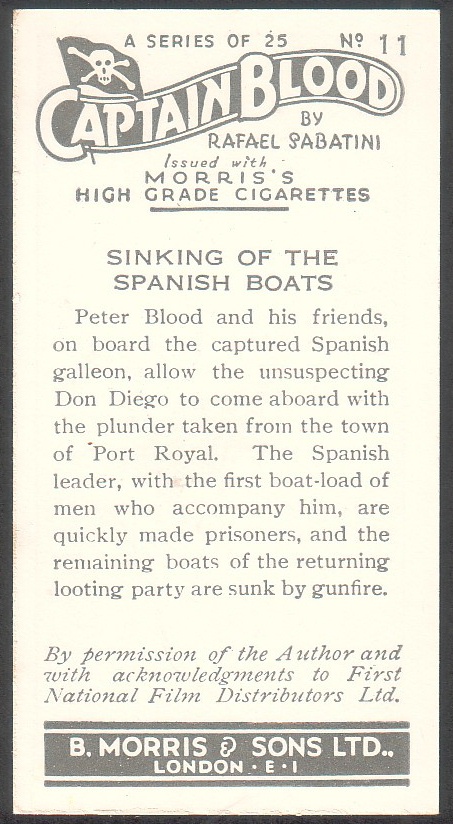 A SERIES OF 25 Nº 11

CAPTAIN BLOOD

BY RAFAEL SABATINI

Issued with MORRIS'S HIGH GRADE CIGARETTES

SINKING OF THE SPANISH BOATS

Peter Blood and his friends, on board the captured Spanish galleon, allow the unsuspecting Don Diego to come aboard with the plunder taken from the town of Port Royal. The Spanish leader, with the first boat-load of men who accompany him, are quickly made prisoners, and the remaining boats of the returning looting party are sunk by gunfire.

By permission of the Author and with acknowledgments to First National Film Distributors Ltd.

B. MORRIS & SONS LTD., LONDON · E · 1